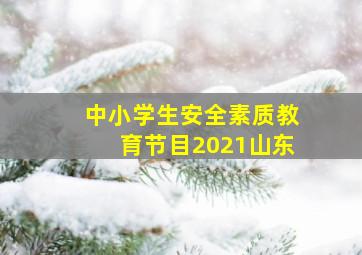 中小学生安全素质教育节目2021山东